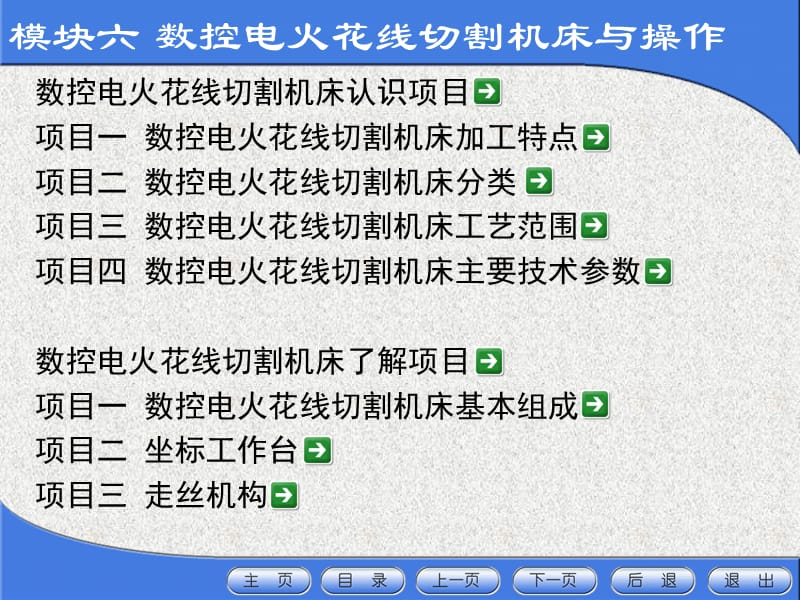 模块六 数控电火花线切割机床与操作

数控电火花线切割机床认识项目
项目一 数控电火花线切割机床加工特点
项目二 数控电火花线切割机床分类
项目三 数控电火花线切割机床工艺范围
项目四 数控电火花线切割机床主要技术参数

数控电火花线切割机床了解项目
项目一 数控电火花线切割机床基本组成
项目二 坐标工作台
项目三 走丝机构

主 页 目 录 上一页 下一页 后 退 退 出